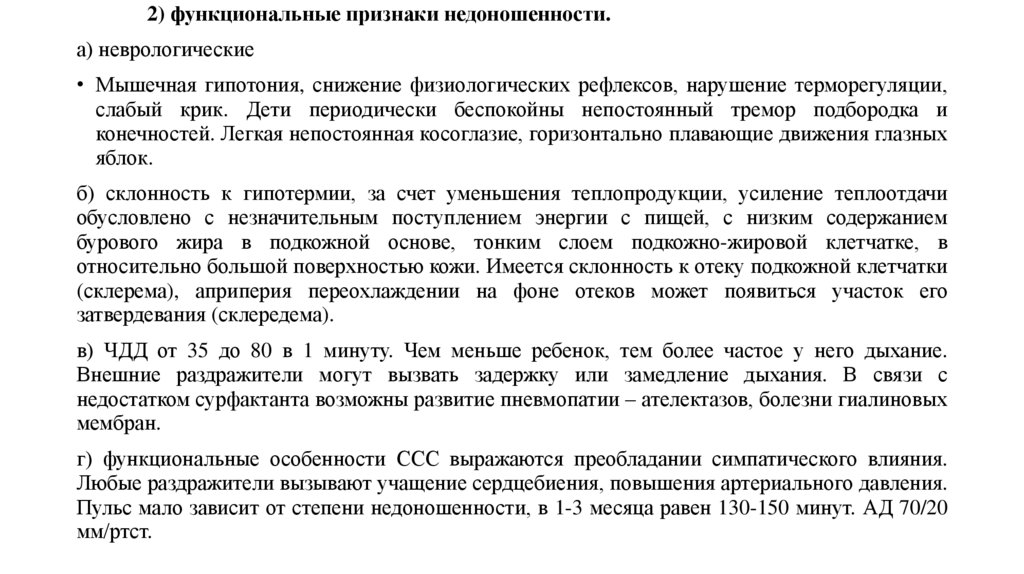 2) функциональные признаки недоношенности.

а) неврологические

• Мышечная гипотония, снижение физиологических рефлексов, нарушение терморегуляции, слабый крик. Дети периодически беспокойны непостоянный тремор подбородка и конечностей. Легкая непостоянная косоглазие, горизонтально плавающие движения глазных яблок.

б) склонность к гипотермии, за счет уменьшения теплопродукции, усиление теплоотдачи обусловлено с незначительным поступлением энергии с пищей, с низким содержанием бурового жира в подкожной основе, тонким слоем подкожно-жировой клетчатке, в относительно большой поверхностью кожи. Имеется склонность к отеку подкожной клетчатки (склерема), априперия переохлаждении на фоне отеков может появиться участок его затвердевания (склередема).

в) ЧДД от 35 до 80 в 1 минуту. Чем меньше ребенок, тем более частое у него дыхание. Внешние раздражители могут вызвать задержку или замедление дыхания. В связи с недостатком сурфактанта возможны развитие пневмопатии – ателектазов, болезни гиалиновых мембран.

г) функциональные особенности ССС выражаются преобладании симпатического влияния. Любые раздражители вызывают учащение сердцебиения, повышения артериального давления. Пульс мало зависит от степени недоношенности, в 1-3 месяца равен 130-150 минут. АД 70/20 мм/ртст.